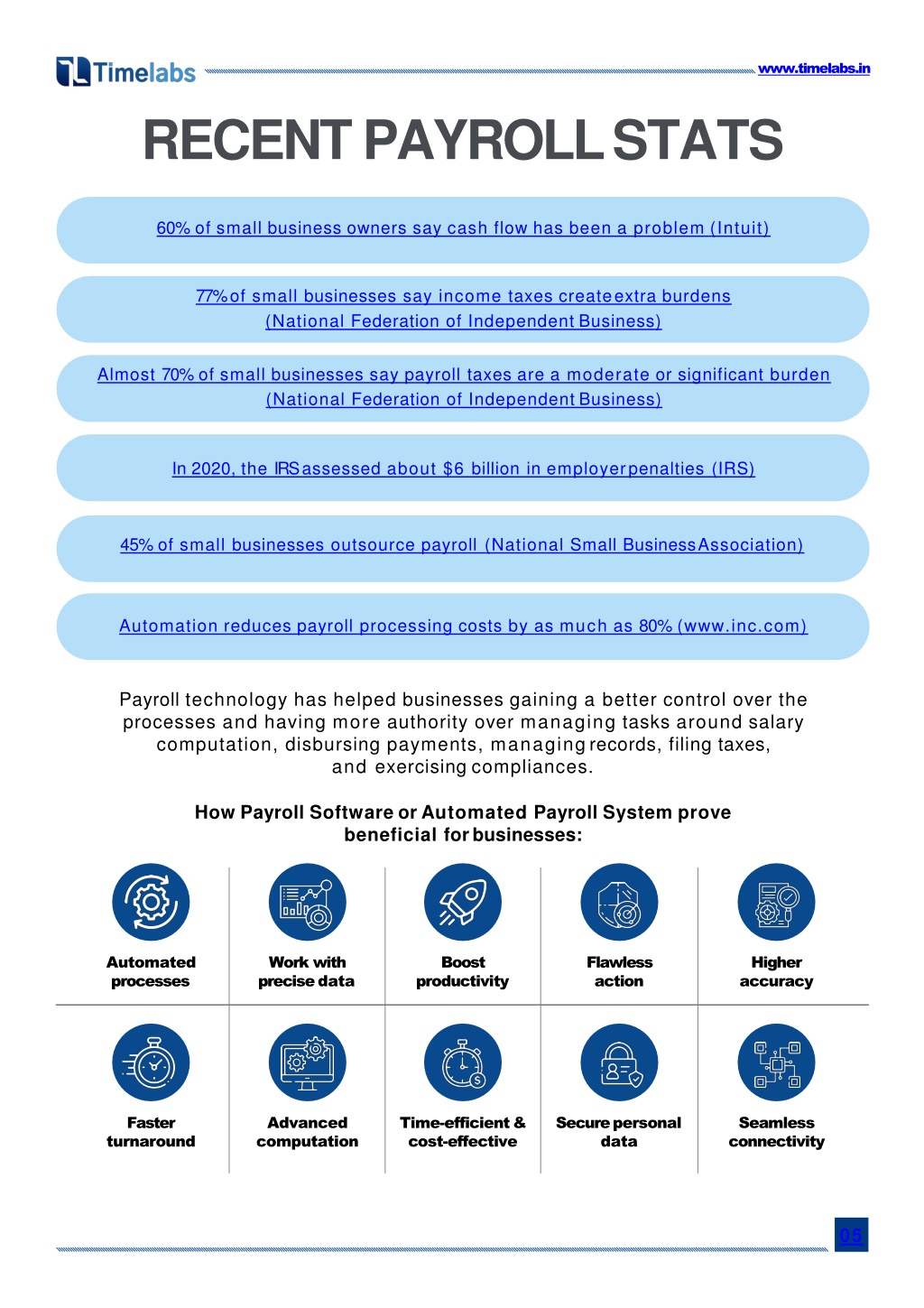 Timelabs

www.timelabs.in

RECENT PAYROLL STATS

60% of small business owners say cash flow has been a problem (Intuit)

77% of small businesses say income taxes create extra burdens (National Federation of Independent Business)

Almost 70% of small businesses say payroll taxes are a moderate or significant burden (National Federation of Independent Business)

In 2020, the IRS assessed about $6 billion in employer penalties (IRS)

45% of small businesses outsource payroll (National Small Business Association)

Automation reduces payroll processing costs by as much as 80% (www.inc.com)

Payroll technology has helped businesses gaining a better control over the processes and having more authority over managing tasks around salary computation, disbursing payments, managing records, filing taxes, and exercising compliances.

How Payroll Software or Automated Payroll System prove beneficial for businesses:

Automated processes

Work with precise data

Boost productivity

Flawless action

Higher accuracy

Faster turnaround

Advanced computation

Time-efficient & cost-effective

Secure personal data

Seamless connectivity

05